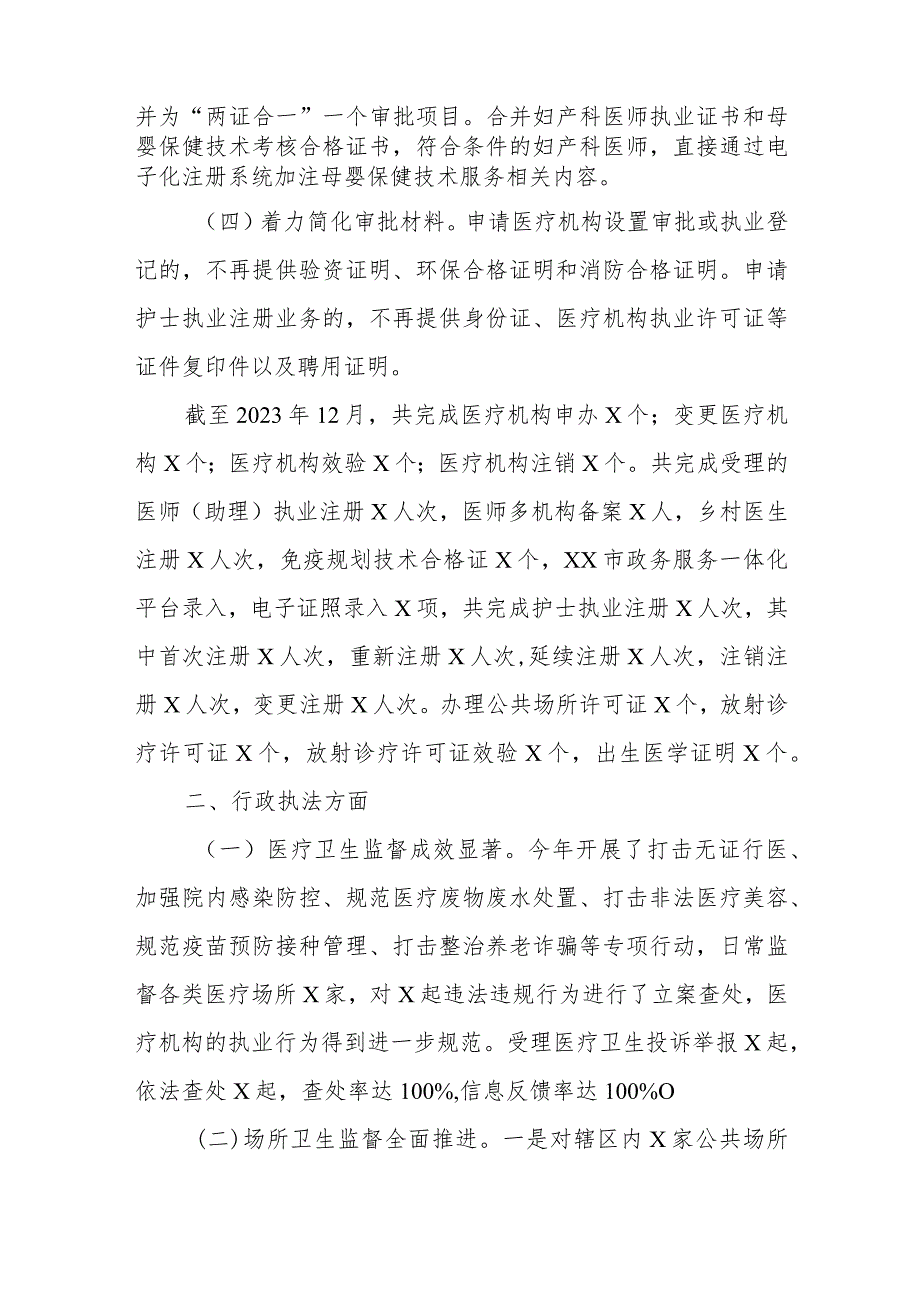 并为“两证合一”一个审批项目。合并妇产科医师执业证书和母婴保健技术考核合格证书，符合条件的妇产科医师，直接通过电子化注册系统加注母婴保健技术服务相关内容。

（四）着力简化审批材料。申请医疗机构设置审批或执业登记的，不再提供验资证明、环保合格证明和消防合格证明。申请护士执业注册业务的，不再提供身份证、医疗机构执业许可证等证件复印件以及聘用证明。

截至2023年12月，共完成医疗机构申办X个；变更医疗机构X个；医疗机构效验X个；医疗机构注销X个。共完成受理的医师（助理）执业注册X人次，医师多机构备案X人，乡村医生注册X人次，免疫规划技术合格证X个，XX市政务服务一体化平台录入，电子证照录入X项，共完成护士执业注册X人次，其中首次注册X人次，重新注册X人次，延续注册X人次，注销注册X人次，变更注册X人次。办理公共场所许可证X个，放射诊疗许可证X个，放射诊疗许可证效验X个，出生医学证明X个。

二、行政执法方面

（一）医疗卫生监督成效显著。今年开展了打击无证行医、加强院内感染防控、规范医疗废物废水处置、打击非法医疗美容、规范疫苗预防接种管理、打击整治养老诈骗等专项行动，日常监督各类医疗场所X家，对X起违法违规行为进行了立案查处，医疗机构的执业行为得到进一步规范。受理医疗卫生投诉举报X起，依法查处X起，查处率达100%,信息反馈率达100%O

(二)场所卫生监督全面推进。一是对辖区内X家公共场所